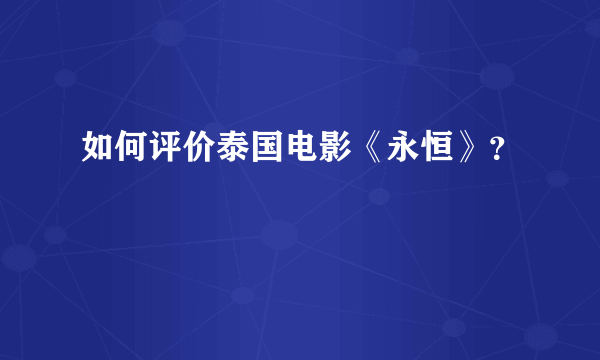 如何评价泰国电影《永恒》？